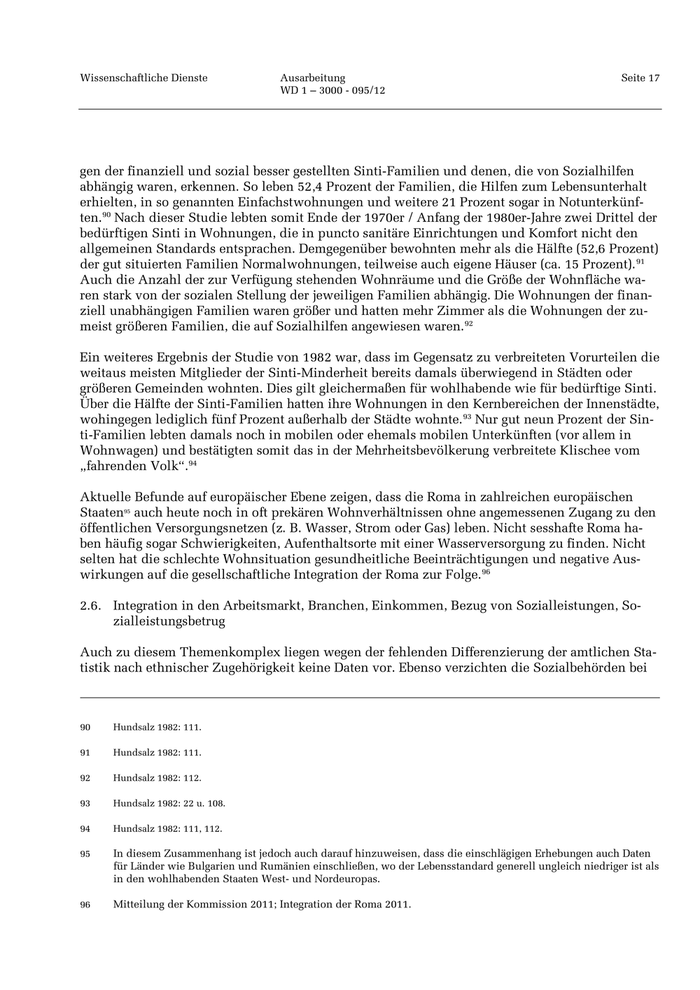 Wissenschaftliche Dienste

Ausarbeitung
WD 1 – 3000 - 095/12

Seite 17

gen der finanziell und sozial besser gestellten Sinti-Familien und denen, die von Sozialhilfen abhängig waren, erkennen. So leben 52,4 Prozent der Familien, die Hilfen zum Lebensunterhalt erhielten, in so genannten Einfachstwohnungen und weitere 21 Prozent sogar in Notunterkünften.$^{90}$ Nach dieser Studie lebten somit Ende der 1970er / Anfang der 1980er-Jahre zwei Drittel der bedürftigen Sinti in Wohnungen, die in puncto sanitäre Einrichtungen und Komfort nicht den allgemeinen Standards entsprachen. Demgegenüber bewohnten mehr als die Hälfte (52,6 Prozent) der gut situierten Familien Normalwohnungen, teilweise auch eigene Häuser (ca. 15 Prozent).$^{91}$ Auch die Anzahl der zur Verfügung stehenden Wohnräume und die Größe der Wohnfläche waren stark von der sozialen Stellung der jeweiligen Familien abhängig. Die Wohnungen der finanziell unabhängigen Familien waren größer und hatten mehr Zimmer als die Wohnungen der zumeist größeren Familien, die auf Sozialhilfen angewiesen waren.$^{92}$

Ein weiteres Ergebnis der Studie von 1982 war, dass im Gegensatz zu verbreiteten Vorurteilen die weitaus meisten Mitglieder der Sinti-Minderheit bereits damals überwiegend in Städten oder größeren Gemeinden wohnten. Dies gilt gleichermaßen für wohlhabende wie für bedürftige Sinti. Über die Hälfte der Sinti-Familien hatten ihre Wohnungen in den Kernbereichen der Innenstädte, wohingegen lediglich fünf Prozent außerhalb der Städte wohnte.$^{93}$ Nur gut neun Prozent der Sinti-Familien lebten damals noch in mobilen oder ehemals mobilen Unterkünften (vor allem in Wohnwagen) und bestätigten somit das in der Mehrheitsbevölkerung verbreitete Klischee vom „fahrenden Volk“.$^{94}$

Aktuelle Befunde auf europäischer Ebene zeigen, dass die Roma in zahlreichen europäischen Staaten$^{95}$ auch heute noch in oft prekären Wohnverhältnissen ohne angemessenen Zugang zu den öffentlichen Versorgungsnetzen (z. B. Wasser, Strom oder Gas) leben. Nicht sesshafte Roma haben häufig sogar Schwierigkeiten, Aufenthaltsorte mit einer Wasserversorgung zu finden. Nicht selten hat die schlechte Wohnsituation gesundheitliche Beeinträchtigungen und negative Auswirkungen auf die gesellschaftliche Integration der Roma zur Folge.$^{96}$

2.6. Integration in den Arbeitsmarkt, Branchen, Einkommen, Bezug von Sozialleistungen, Sozialleistungsbetrug

Auch zu diesem Themenkomplex liegen wegen der fehlenden Differenzierung der amtlichen Statistik nach ethnischer Zugehörigkeit keine Daten vor. Ebenso verzichten die Sozialbehörden bei

90 Hundsalz 1982: 111.

91 Hundsalz 1982: 111.

92 Hundsalz 1982: 112.

93 Hundsalz 1982: 22 u. 108.

94 Hundsalz 1982: 111, 112.

95 In diesem Zusammenhang ist jedoch auch darauf hinzuweisen, dass die einschlägigen Erhebungen auch Daten für Länder wie Bulgarien und Rumänien einschließen, wo der Lebensstandard generell ungleich niedriger ist als in den wohlhabenden Staaten West- und Nordeuropas.

96 Mitteilung der Kommission 2011; Integration der Roma 2011.